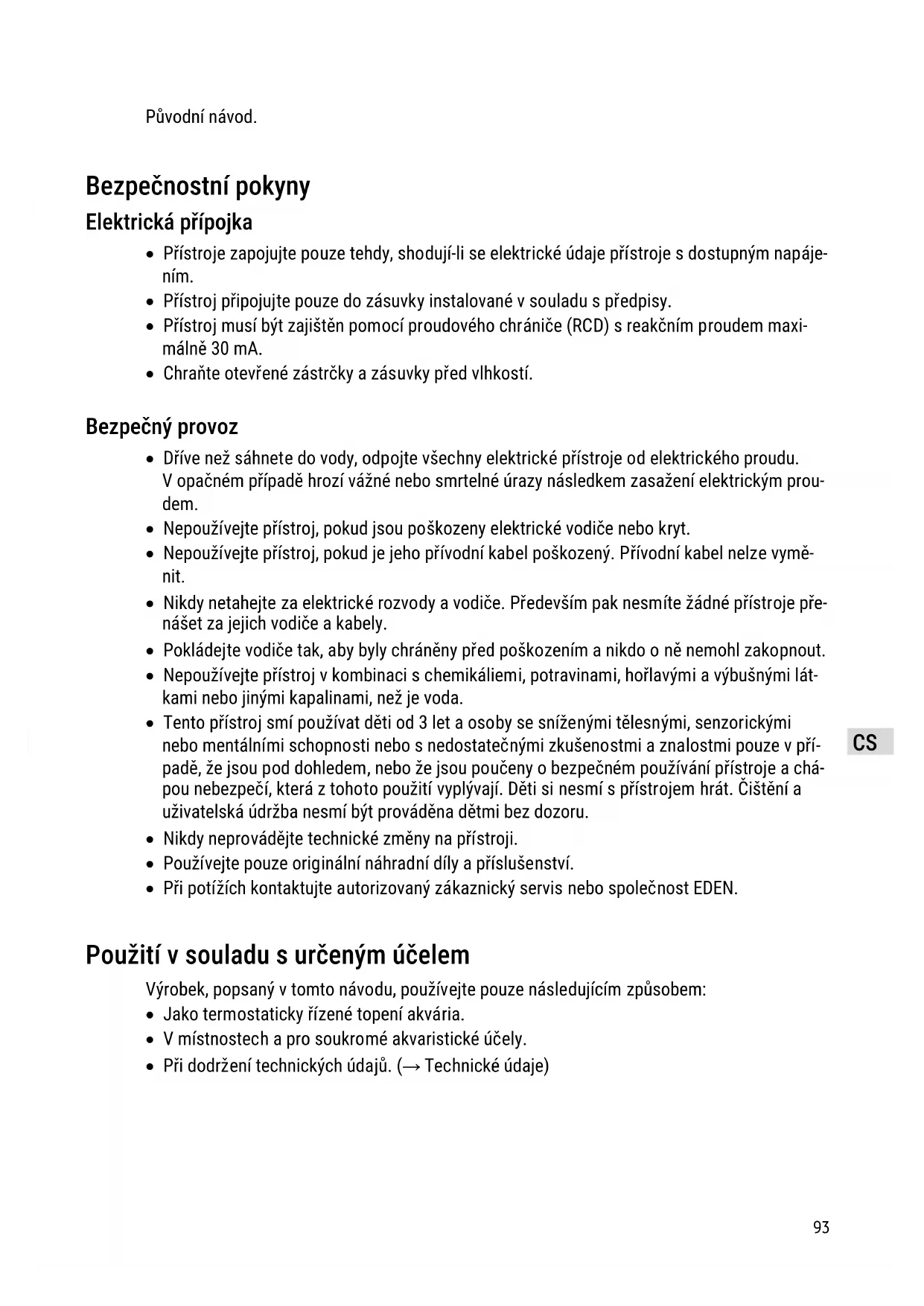 Původní návod.

Bezpečnostní pokyny

Elektrická přípojka

• Přístroje zapojujte pouze tehdy, shodují-li se elektrické údaje přístroje s dostupným napájením.
• Přístroj připojujte pouze do zásuvky instalované v souladu s předpisy.
• Přístroj musí být zajištěn pomocí proudového chrániče (RCD) s reakčním proudem maximálně 30 mA.
• Chraňte otevřené zástrčky a zásuvky před vlhkostí.

Bezpečný provoz

• Dříve než sáhnete do vody, odpojte všechny elektrické přístroje od elektrického proudu. V opačném případě hrozí vážné nebo smrtelné úrazy následkem zasažení elektrickým proudem.
• Nepoužívejte přístroj, pokud jsou poškozeny elektrické vodiče nebo kryt.
• Nepoužívejte přístroj, pokud je jeho přívodní kabel poškozený. Přívodní kabel nelze vyměnit.
• Nikdy netahejte za elektrické rozvody a vodiče. Především pak nesmíte žádné přístroje přenášet za jejich vodiče a kabely.
• Pokládejte vodiče tak, aby byly chráněny před poškozením a nikdo o ně nemohl zakopnout.
• Nepoužívejte přístroj v kombinaci s chemikáliemi, potravinami, hořlavými a výbušnými látkami nebo jinými kapalinami, než je voda.
• Tento přístroj smí používat děti od 3 let a osoby se sníženými tělesnými, senzorickými nebo mentálními schopnosti nebo s nedostatečnými zkušenostmi a znalostmi pouze v případě, že jsou pod dohledem, nebo že jsou poučeny o bezpečném používání přístroje a chápou nebezpečí, která z tohoto použití vyplývají. Děti si nesmí s přístrojem hrát. Čištění a uživatelská údržba nesmí být prováděna dětmi bez dozoru.
• Nikdy neprovádějte technické změny na přístroji.
• Používejte pouze originální náhradní díly a příslušenství.
• Při potížích kontaktujte autorizovaný zákaznický servis nebo společnost EDEN.

CS

Použití v souladu s určeným účelem

Výrobek, popsaný v tomto návodu, používejte pouze následujícím způsobem:
• Jako termostaticky řízené topení akvária.
• V místnostech a pro soukromé akvaristické účely.
• Při dodržení technických údajů. (→ Technické údaje)

93